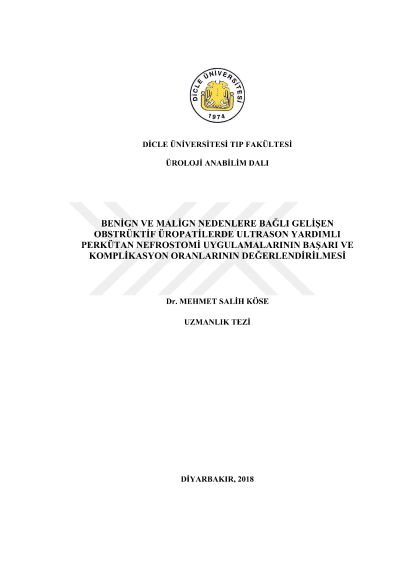 DİCLE ÜNİVERSİTESİ
1974

DİCLE ÜNİVERSİTESİ TIP FAKÜLTESİ

ÜROLOJİ ANABİLİM DALI

BENİGN VE MALİGN NEDENLERE BAĞLI GELİŞEN OBSTRÜKTİF ÜROPATİLERDE ULTRASON YARDIMLI PERKÜTAN NEFROSTOMİ UYGULAMALARININ BAŞARI VE KOMPLİKASYON ORANLARININ DEĞERLENDİRİLMESİ

Dr. MEHMET SALİH KÖSE

UZMANLIK TEZİ

DİYARBAKIR, 2018